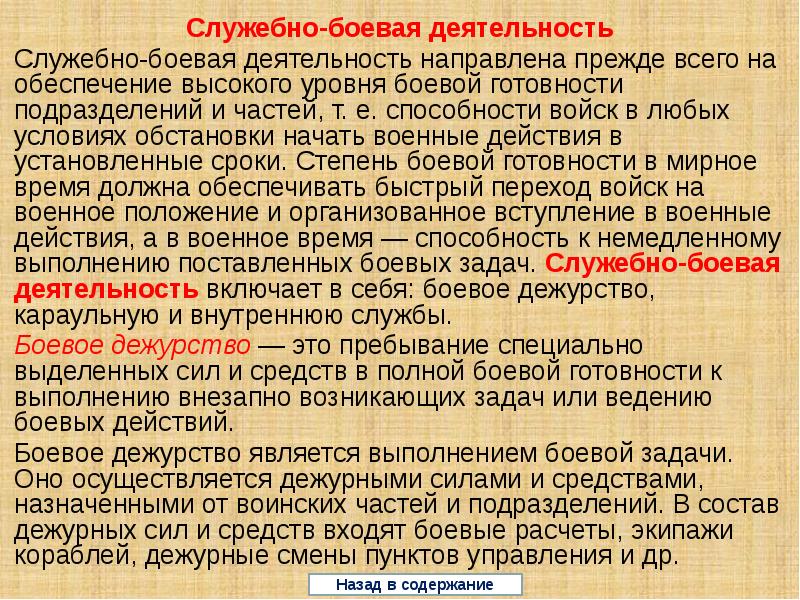 Служебно-боевая деятельность

Служебно-боевая деятельность направлена прежде всего на обеспечение высокого уровня боевой готовности подразделений и частей, т. е. способности войск в любых условиях обстановки начать военные действия в установленные сроки. Степень боевой готовности в мирное время должна обеспечивать быстрый переход войск на военное положение и организованное вступление в военные действия, а в военное время — способность к немедленному выполнению поставленных боевых задач. Служебно-боевая деятельность включает в себя: боевое дежурство, караульную и внутреннюю службы.

Боевое дежурство — это пребывание специально выделенных сил и средств в полной боевой готовности к выполнению внезапно возникающих задач или ведению боевых действий.

Боевое дежурство является выполнением боевой задачи. Оно осуществляется дежурными силами и средствами, назначенными от воинских частей и подразделений. В состав дежурных сил и средств входят боевые расчеты, экипажи кораблей, дежурные смены пунктов управления и др.

Назад в содержание